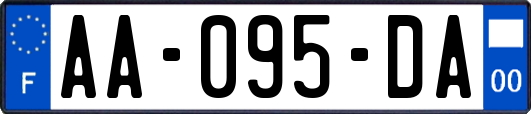 F
AA-095-DA
00